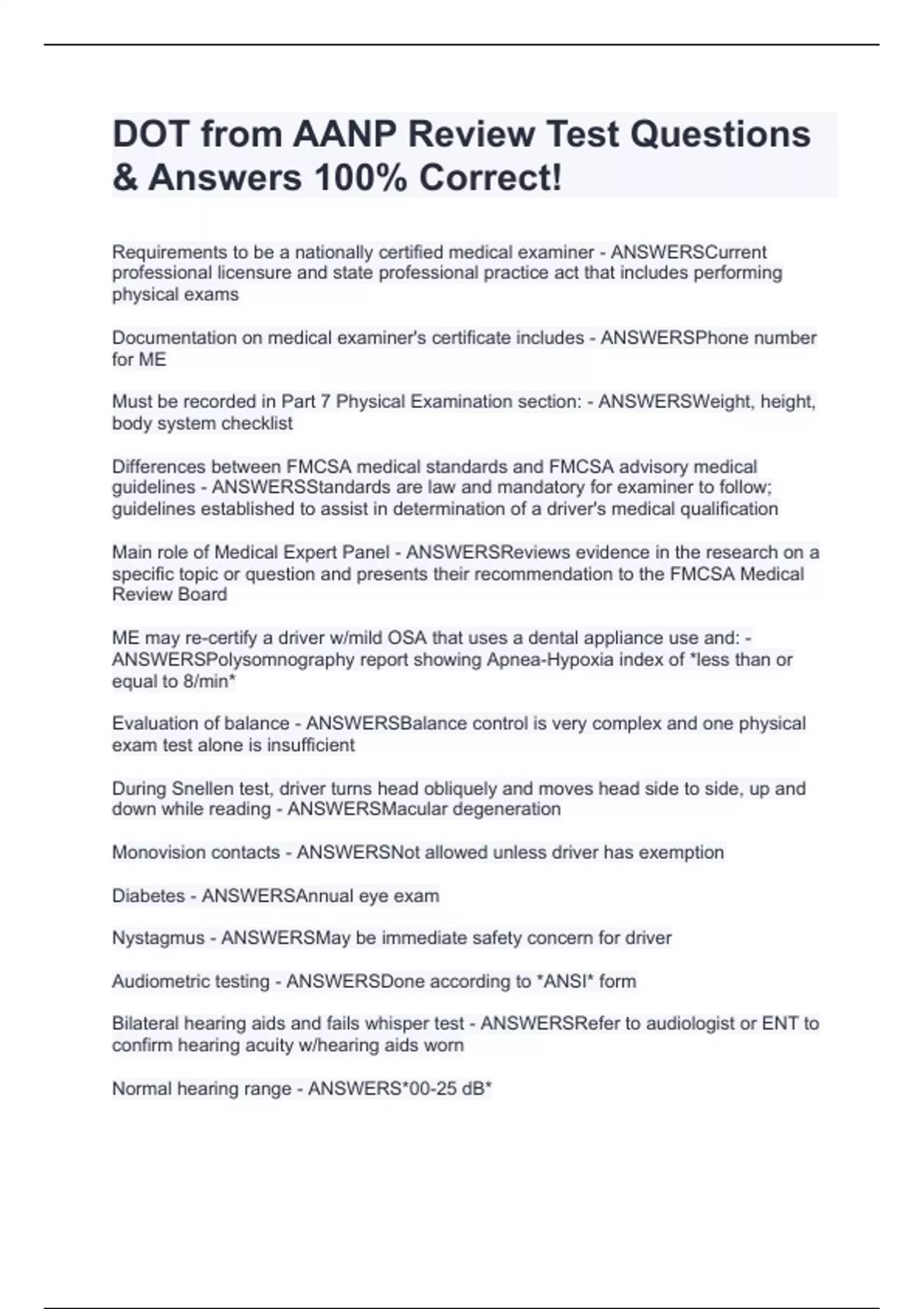 DOT from AANP Review Test Questions & Answers 100% Correct!

Requirements to be a nationally certified medical examiner - ANSWERSCurrent professional licensure and state professional practice act that includes performing physical exams

Documentation on medical examiner's certificate includes - ANSWERSPhone number for ME

Must be recorded in Part 7 Physical Examination section: - ANSWERSWeight, height, body system checklist

Differences between FMCSA medical standards and FMCSA advisory medical guidelines - ANSWERSStandards are law and mandatory for examiner to follow; guidelines established to assist in determination of a driver's medical qualification

Main role of Medical Expert Panel - ANSWERSReviews evidence in the research on a specific topic or question and presents their recommendation to the FMCSA Medical Review Board

ME may re-certify a driver w/mild OSA that uses a dental appliance use and: - ANSWERSPolysomnography report showing Apnea-Hypoxia index of *less than or equal to 8/min*

Evaluation of balance - ANSWERSBalance control is very complex and one physical exam test alone is insufficient

During Snellen test, driver turns head obliquely and moves head side to side, up and down while reading - ANSWERSMacular degeneration

Monovision contacts - ANSWERSNot allowed unless driver has exemption

Diabetes - ANSWERSAnnual eye exam

Nystagmus - ANSWERSMay be immediate safety concern for driver

Audiometric testing - ANSWERSDone according to *ANSI* form

Bilateral hearing aids and fails whisper test - ANSWERSRefer to audiologist or ENT to confirm hearing acuity w/hearing aids worn

Normal hearing range - ANSWERS*00-25 dB*